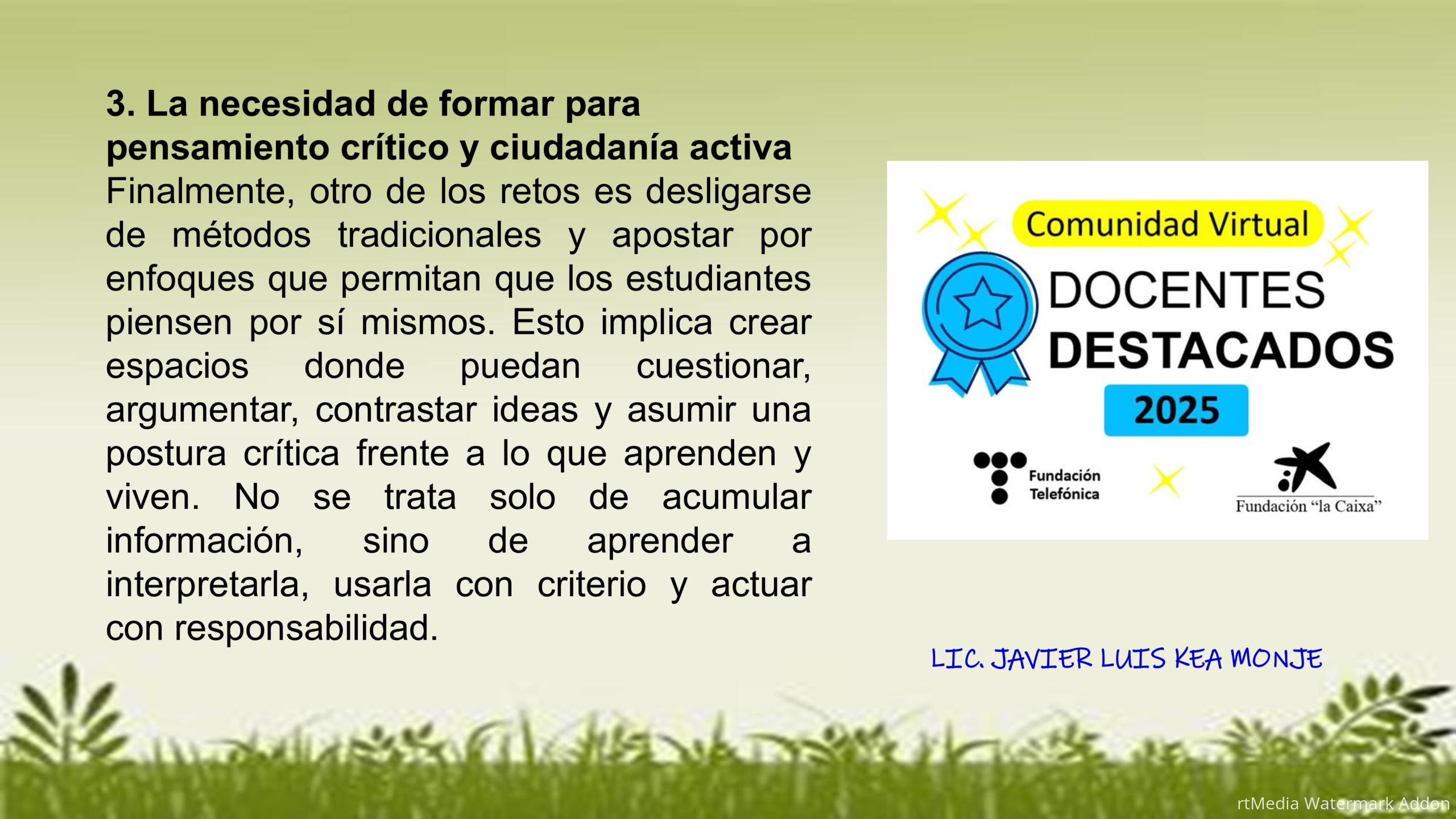 3. La necesidad de formar para pensamiento crítico y ciudadanía activa

Finalmente, otro de los retos es desligarse de métodos tradicionales y apostar por enfoques que permitan que los estudiantes piensen por sí mismos. Esto implica crear espacios donde puedan cuestionar, argumentar, contrastar ideas y asumir una postura crítica frente a lo que aprenden y viven. No se trata solo de acumular información, sino de aprender a interpretarla, usarla con criterio y actuar con responsabilidad.

Comunidad Virtual
DOCENTES
DESTACADOS
2025

Fundación Telefónica

Fundación "la Caixa"

LIC. JAVIER LUIS KEA MONJE

rtMedia Watermark Addon